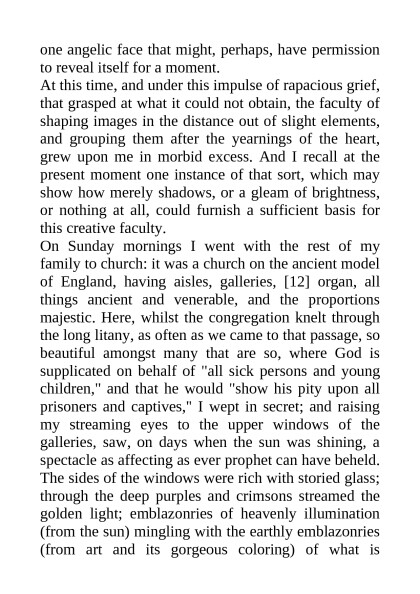 one angelic face that might, perhaps, have permission to reveal itself for a moment.

At this time, and under this impulse of rapacious grief, that grasped at what it could not obtain, the faculty of shaping images in the distance out of slight elements, and grouping them after the yearnings of the heart, grew upon me in morbid excess. And I recall at the present moment one instance of that sort, which may show how merely shadows, or a gleam of brightness, or nothing at all, could furnish a sufficient basis for this creative faculty.

On Sunday mornings I went with the rest of my family to church: it was a church on the ancient model of England, having aisles, galleries, [12] organ, all things ancient and venerable, and the proportions majestic. Here, whilst the congregation knelt through the long litany, as often as we came to that passage, so beautiful amongst many that are so, where God is supplicated on behalf of "all sick persons and young children," and that he would "show his pity upon all prisoners and captives," I wept in secret; and raising my streaming eyes to the upper windows of the galleries, saw, on days when the sun was shining, a spectacle as affecting as ever prophet can have beheld. The sides of the windows were rich with storied glass; through the deep purples and crimsons streamed the golden light; emblazonries of heavenly illumination (from the sun) mingling with the earthly emblazonries (from art and its gorgeous coloring) of what is